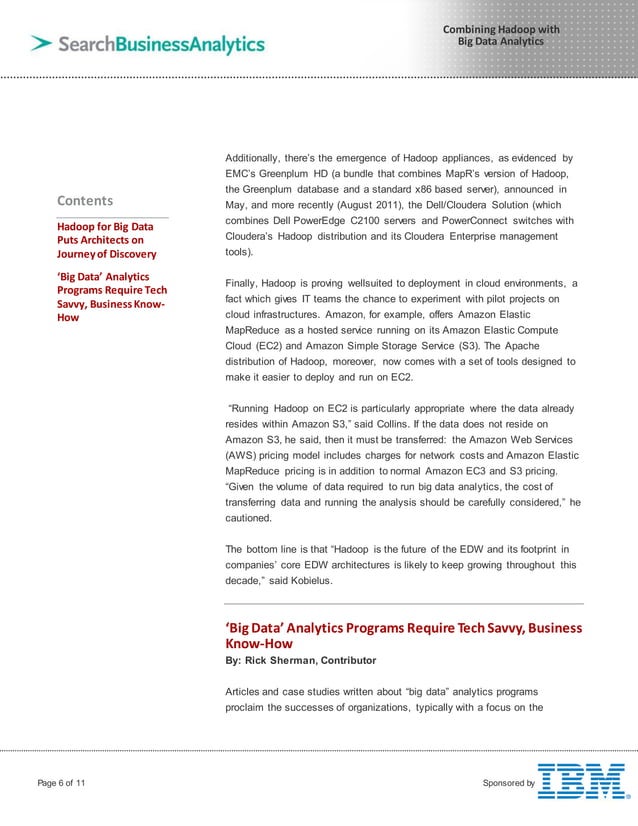 SearchBusinessAnalytics

Combining Hadoop with Big Data Analytics

Contents

Hadoop for Big Data Puts Architects on Journey of Discovery

'Big Data' Analytics Programs Require Tech Savvy, Business Know-How

Additionally, there's the emergence of Hadoop appliances, as evidenced by EMC's Greenplum HD (a bundle that combines MapR's version of Hadoop, the Greenplum database and a standard x86 based server), announced in May, and more recently (August 2011), the Dell/Cloudera Solution (which combines Dell PowerEdge C2100 servers and PowerConnect switches with Cloudera's Hadoop distribution and its Cloudera Enterprise management tools).

Finally, Hadoop is proving wellsuited to deployment in cloud environments, a fact which gives IT teams the chance to experiment with pilot projects on cloud infrastructures. Amazon, for example, offers Amazon Elastic MapReduce as a hosted service running on its Amazon Elastic Compute Cloud (EC2) and Amazon Simple Storage Service (S3). The Apache distribution of Hadoop, moreover, now comes with a set of tools designed to make it easier to deploy and run on EC2.

"Running Hadoop on EC2 is particularly appropriate where the data already resides within Amazon S3," said Collins. If the data does not reside on Amazon S3, he said, then it must be transferred: the Amazon Web Services (AWS) pricing model includes charges for network costs and Amazon Elastic MapReduce pricing is in addition to normal Amazon EC3 and S3 pricing. "Given the volume of data required to run big data analytics, the cost of transferring data and running the analysis should be carefully considered," he cautioned.

The bottom line is that "Hadoop is the future of the EDW and its footprint in companies' core EDW architectures is likely to keep growing throughout this decade," said Kobielus.

'Big Data' Analytics Programs Require Tech Savvy, Business Know-How

By: Rick Sherman, Contributor

Articles and case studies written about "big data" analytics programs proclaim the successes of organizations, typically with a focus on the

Page 6 of 11

Sponsored by IBM